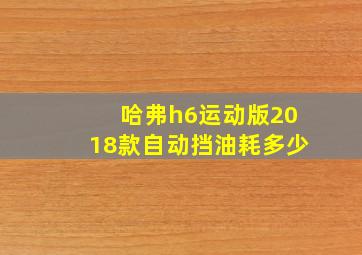 哈弗h6运动版2018款自动挡油耗多少